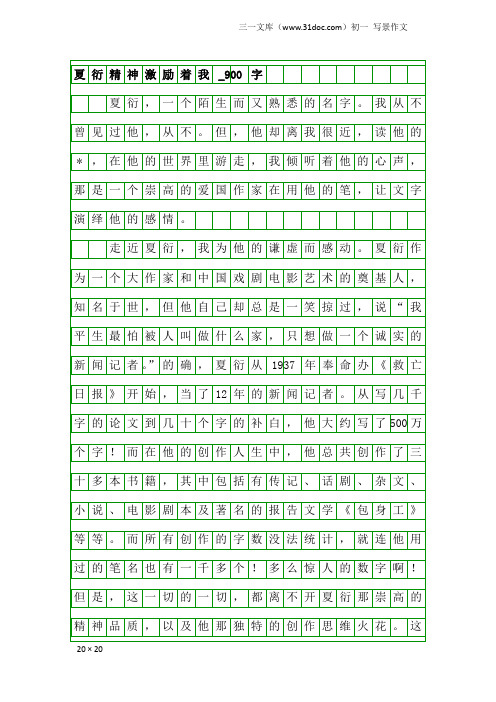 三一文库（www.31doc.com）初一 写景作文

夏衍精神激励着我_900字

夏衍，一个陌生而又熟悉的名字。我从不曾见过他，从不。但，他却离我很近，读他的*，在他的世界里游走，我倾听着他的心声，那是一个崇高的爱国作家在用他的笔，让文字演绎他的感情。

走近夏衍，我为他的谦虚而感动。夏衍作为一个大作家和中国戏剧电影艺术的奠基人，知名于世，但他自己却总是一笑掠过，说“我平生最怕被人叫做什么家，只想做一个诚实的新闻记者。”的确，夏衍从1937年奉命办《救亡日报》开始，当了12年的新闻记者。从写几千字的论文到几十个字的补白，他大约写了500万个字！而在他的创作人生中，他总共创作了三十多本书籍，其中包括有传记、话剧、杂文、小说、电影剧本及著名的报告文学《包身工》等等。而所有创作的字数没法统计，就连他用过的笔名也有一千多个！多么惊人的数字啊！但是，这一切的一切，都离不开夏衍那崇高的精神品质，以及他那独特的创作思维火花。这

20×20